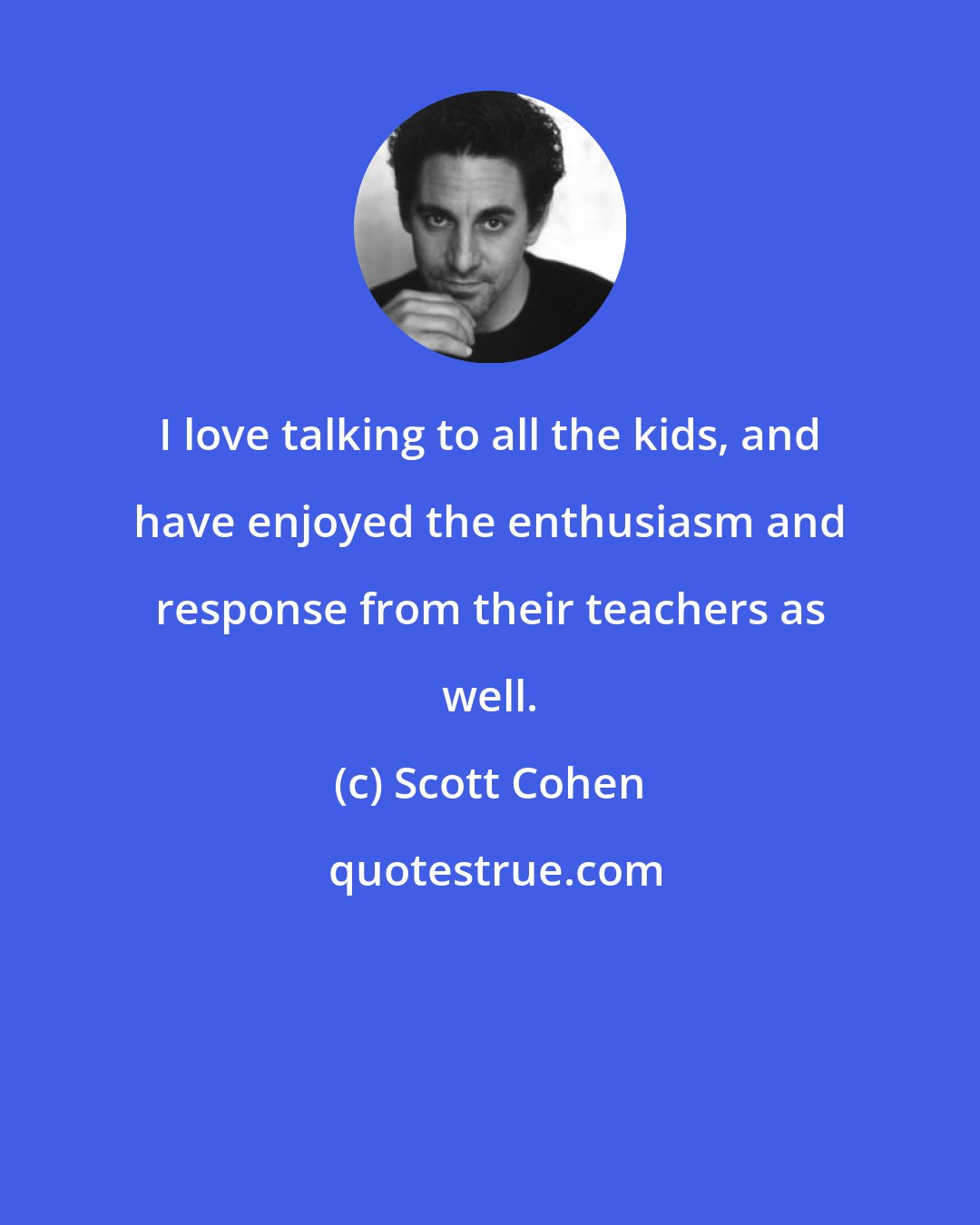 I love talking to all the kids, and have enjoyed the enthusiasm and response from their teachers as well.

(c) Scott Cohen

quotestrue.com